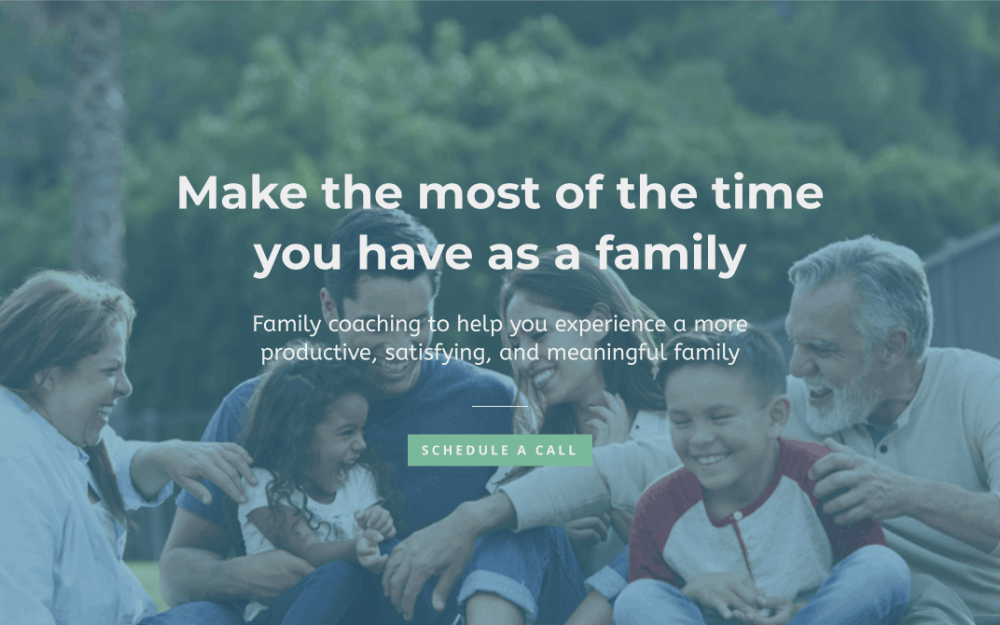 Make the most of the time you have as a family

Family coaching to help you experience a more productive, satisfying, and meaningful family

SCHEDULE A CALL